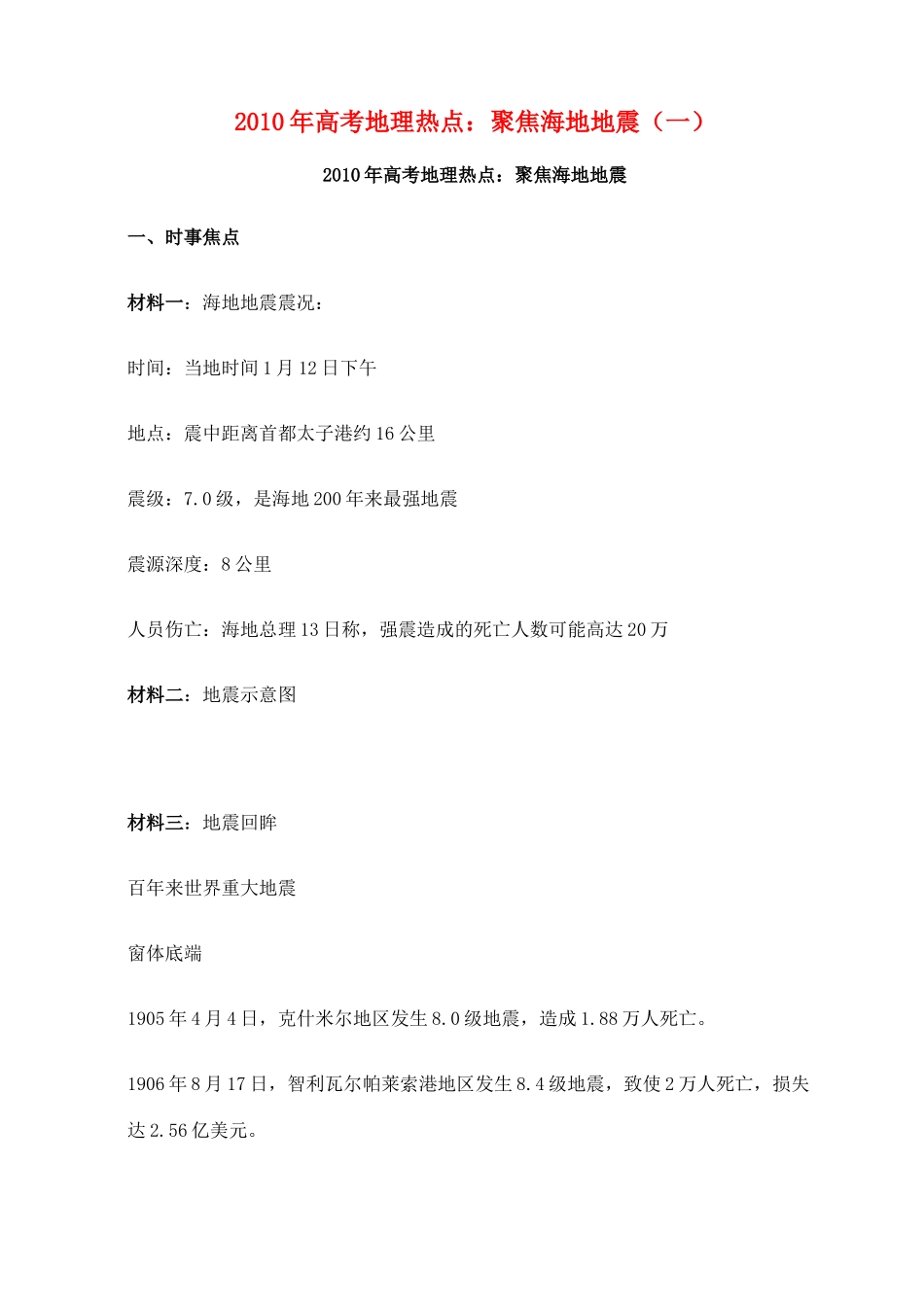 2010年高考地理热点：聚焦海地地震（一）

2010年高考地理热点：聚焦海地地震

一、时事焦点

材料一：海地地震震况：

时间：当地时间1月12日下午

地点：震中距离首都太子港约16公里

震级：7.0级，是海地200年来最强地震

震源深度：8公里

人员伤亡：海地总理13日称，强震造成的死亡人数可能高达20万

材料二：地震示意图

材料三：地震回眸

百年来世界重大地震

窗体底端

1905年4月4日，克什米尔地区发生8.0级地震，造成1.88万人死亡。

1906年8月17日，智利瓦尔帕莱索港地区发生8.4级地震，致使2万人死亡，损失达2.56亿美元。